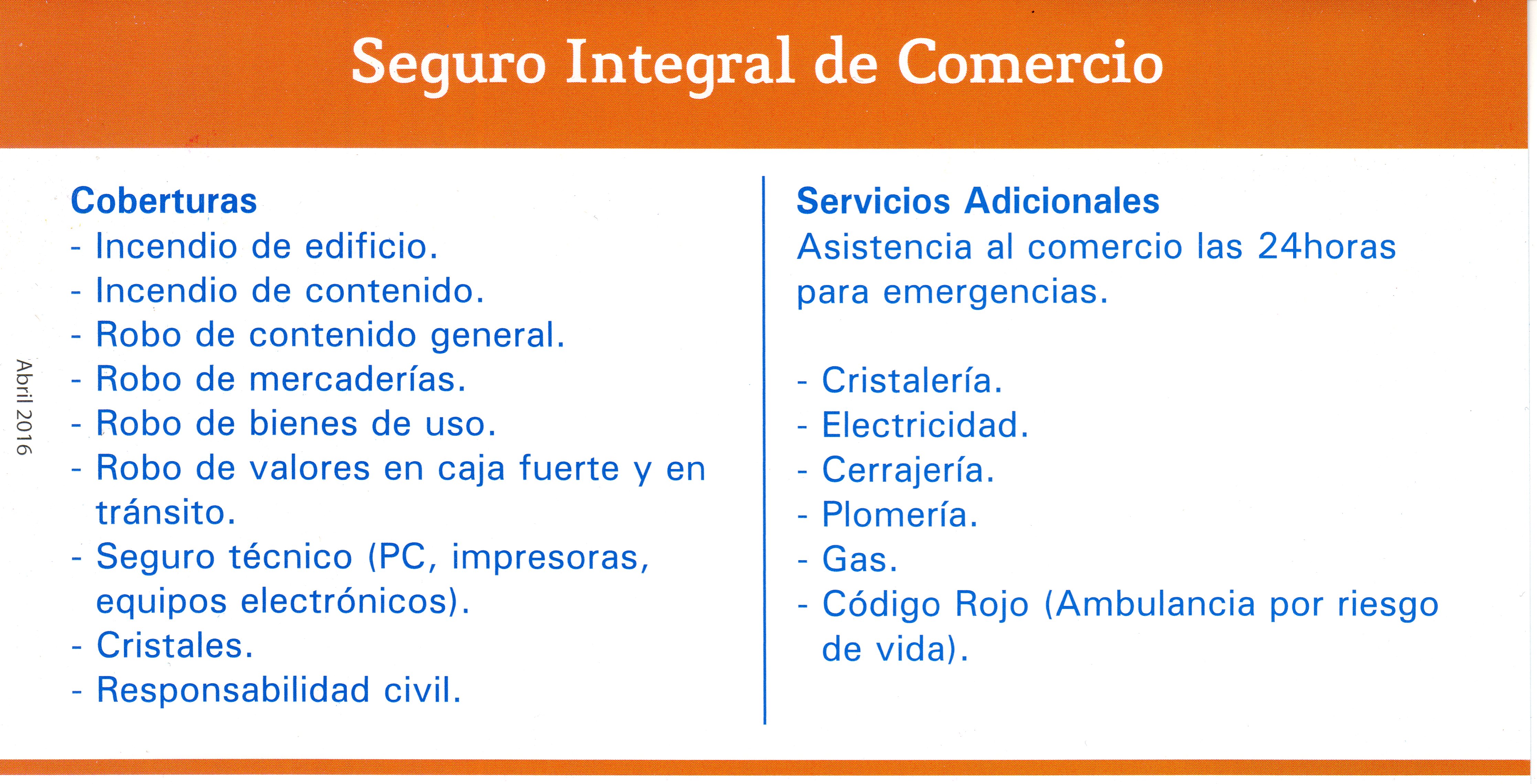 Seguro Integral de Comercio

Coberturas
- Incendio de edificio.
- Incendio de contenido.
- Robo de contenido general.
- Robo de mercaderías.
- Robo de bienes de uso.
- Robo de valores en caja fuerte y en tránsito.
- Seguro técnico (PC, impresoras, equipos electrónicos).
- Cristales.
- Responsabilidad civil.

Servicios Adicionales
Asistencia al comercio las 24horas para emergencias.

- Cristalería.
- Electricidad.
- Cerrajería.
- Plomería.
- Gas.
- Código Rojo (Ambulancia por riesgo de vida).

Abril 2016